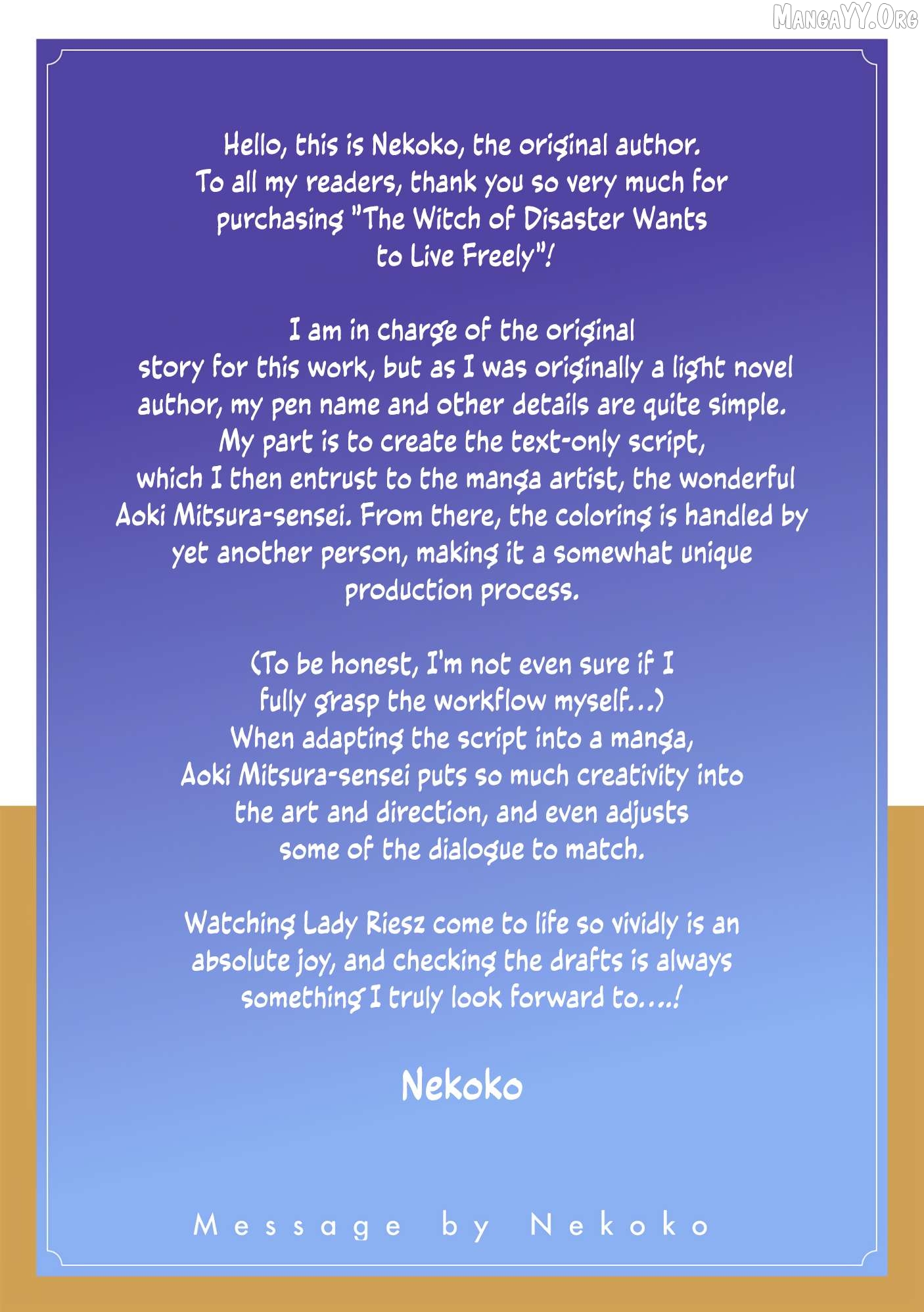 Hello, this is Nekoko, the original author. To all my readers, thank you so very much for purchasing "The Witch of Disaster Wants to Live Freely"!

I am in charge of the original story for this work, but as I was originally a light novel author, my pen name and other details are quite simple. My part is to create the text-only script, which I then entrust to the manga artist, the wonderful Aoki Mitsura-sensei. From there, the coloring is handled by yet another person, making it a somewhat unique production process.

(To be honest, I'm not even sure if I fully grasp the workflow myself...) When adapting the script into a manga, Aoki Mitsura-sensei puts so much creativity into the art and direction, and even adjusts some of the dialogue to match.

Watching Lady Riesz come to life so vividly is an absolute joy, and checking the drafts is always something I truly look forward to....!

Nekoko

Message by Nekoko

MangaYY.Org